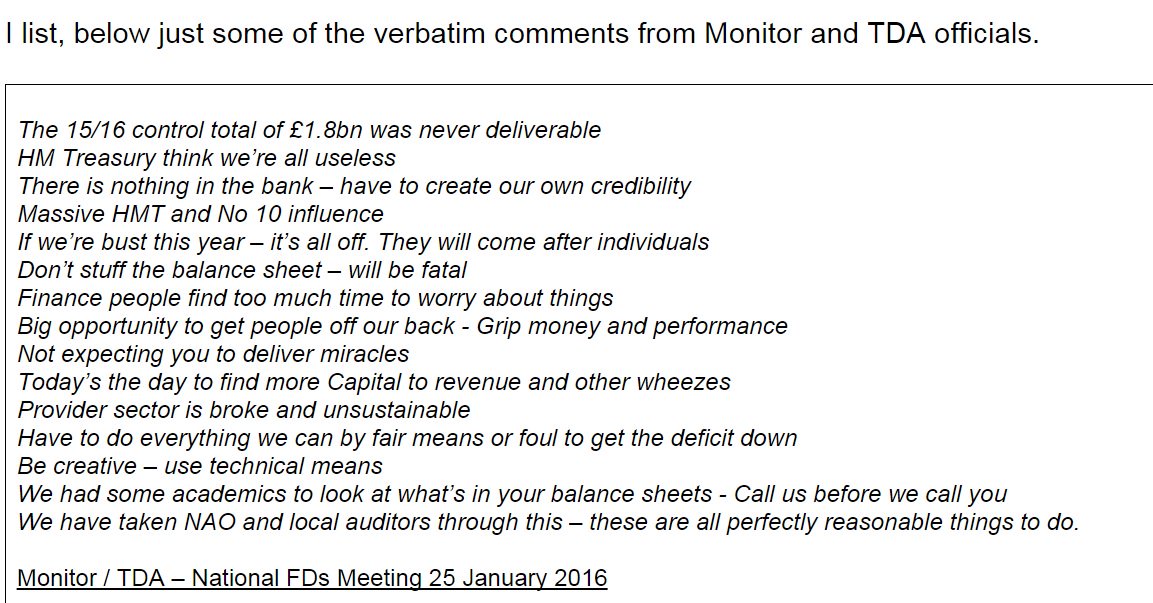 I list, below just some of the verbatim comments from Monitor and TDA officials.

The 15/16 control total of £1.8bn was never deliverable
HM Treasury think we're all useless
There is nothing in the bank – have to create our own credibility
Massive HMT and No 10 influence
If we're bust this year – it's all off. They will come after individuals
Don't stuff the balance sheet – will be fatal
Finance people find too much time to worry about things
Big opportunity to get people off our back - Grip money and performance
Not expecting you to deliver miracles
Today's the day to find more Capital to revenue and other wheezes
Provider sector is broke and unsustainable
Have to do everything we can by fair means or foul to get the deficit down
Be creative – use technical means
We had some academics to look at what's in your balance sheets - Call us before we call you
We have taken NAO and local auditors through this – these are all perfectly reasonable things to do.

Monitor / TDA – National FDs Meeting 25 January 2016